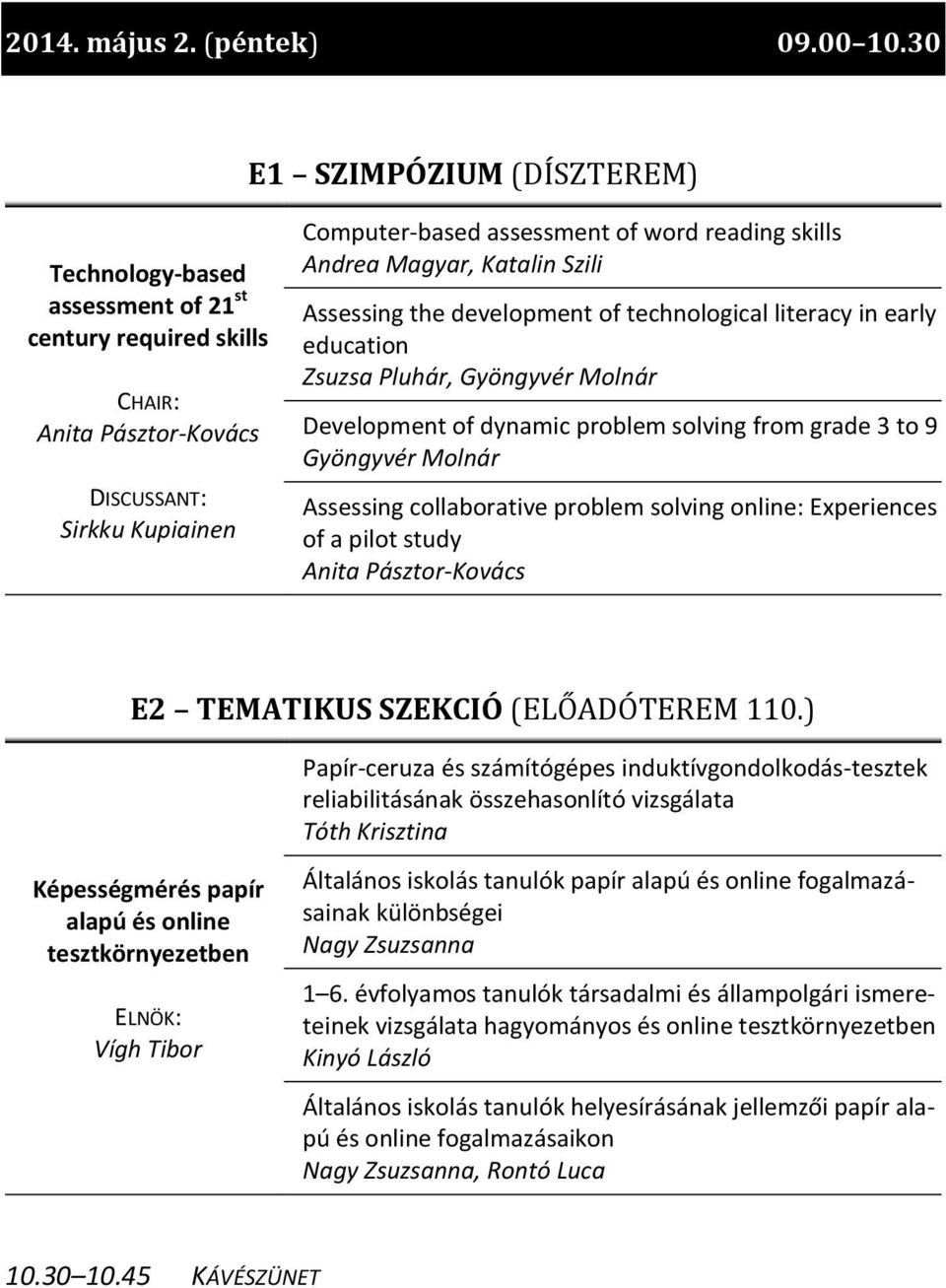 2014. május 2. (péntek) 09.00–10.30

E1 – SZIMPÓZIUM (DÍSZTEREM)

Technology-based assessment of 21$^{st}$ century required skills

CHAIR:
Anita Pásztor-Kovács

DISCUSSANT:
Sirkku Kupiainen

Computer-based assessment of word reading skills
Andrea Magyar, Katalin Szili

Assessing the development of technological literacy in early education
Zsuzsa Pluhár, Gyöngyvér Molnár

Development of dynamic problem solving from grade 3 to 9
Gyöngyvér Molnár

Assessing collaborative problem solving online: Experiences of a pilot study
Anita Pásztor-Kovács

E2 – TEMATIKUS SZEKCIÓ (ELŐADÓTEREM 110.)

Képességmérés papír alapú és online tesztkörnyezetben

ELNÖK:
Vígh Tibor

Papír-ceruza és számítógépes induktívgondolkodás-tesztek reliabilitásának összehasonlító vizsgálata
Tóth Krisztina

Általános iskolás tanulók papír alapú és online fogalmazásainak különbségei
Nagy Zsuzsanna

1–6. évfolyamos tanulók társadalmi és állampolgári ismereteinek vizsgálata hagyományos és online tesztkörnyezetben
Kinyó László

Általános iskolás tanulók helyesírásának jellemzői papír alapú és online fogalmazásaikon
Nagy Zsuzsanna, Rontó Luca

10.30–10.45 KÁVÉSZÜNET